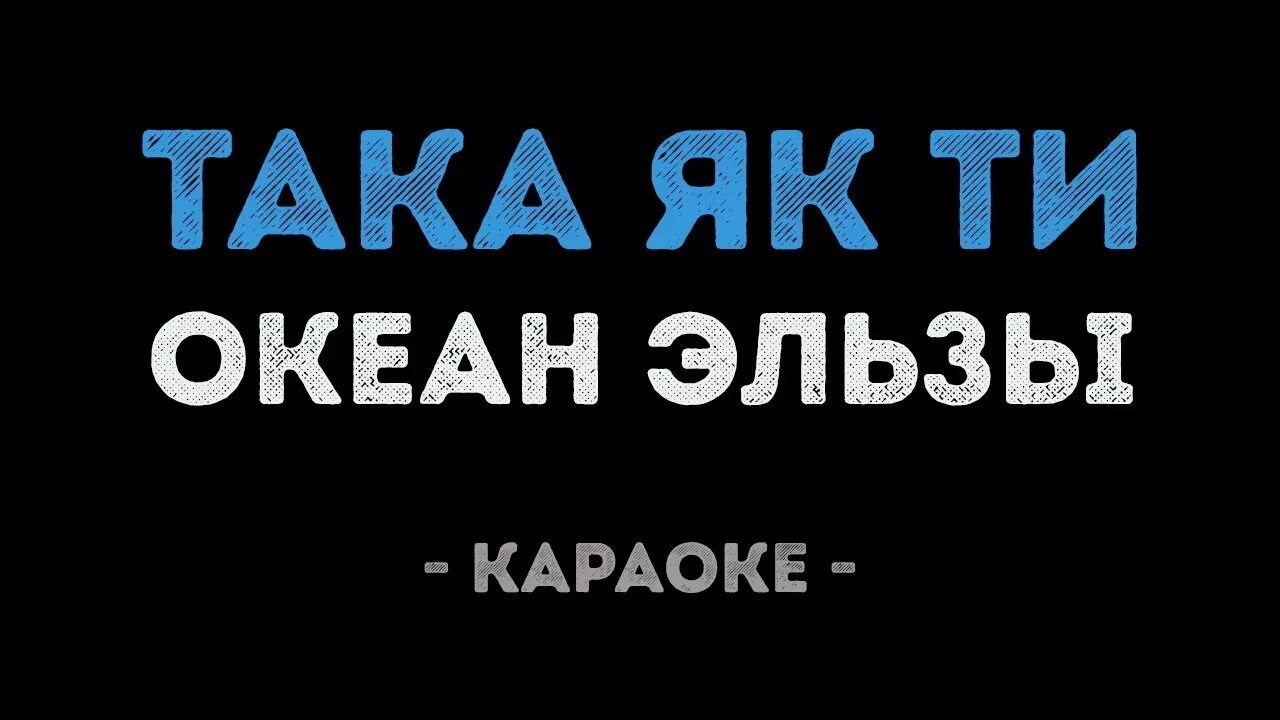 ТАКА ЯК ТИ
ОКЕАН ЭЛЬЗЫ

- КАРАОКЕ -